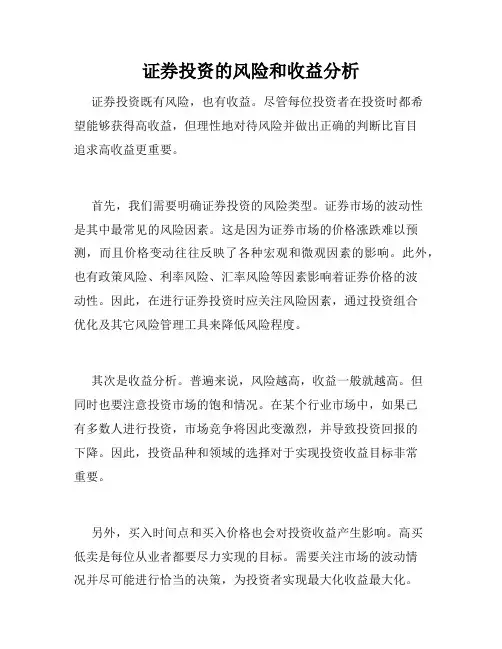 证券投资的风险和收益分析

证券投资既有风险，也有收益。尽管每位投资者在投资时都希望能够获得高收益，但理性地对待风险并做出正确的判断比盲目追求高收益更重要。

首先，我们需要明确证券投资的风险类型。证券市场的波动性是其中最常见的风险因素。这是因为证券市场的价格涨跌难以预测，而且价格变动往往反映了各种宏观和微观因素的影响。此外，也有政策风险、利率风险、汇率风险等因素影响着证券价格的波动性。因此，在进行证券投资时应关注风险因素，通过投资组合优化及其它风险管理工具来降低风险程度。

其次是收益分析。普遍来说，风险越高，收益一般就越高。但同时也要注意投资市场的饱和情况。在某个行业市场中，如果已有多数人进行投资，市场竞争将因此变激烈，并导致投资回报的下降。因此，投资品种和领域的选择对于实现投资收益目标非常重要。

另外，买入时间点和买入价格也会对投资收益产生影响。高买低卖是每位从业者都要尽力实现的目标。需要关注市场的波动情况并尽可能进行恰当的决策，为投资者实现最大化收益最大化。